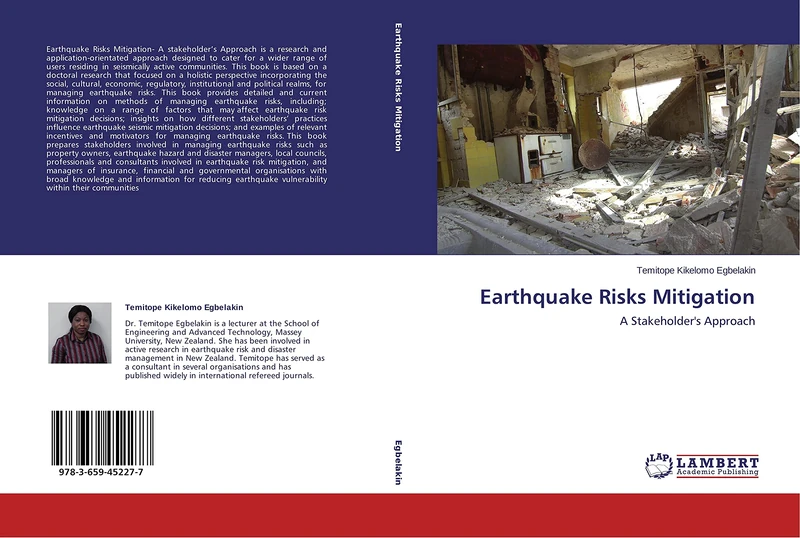 Earthquake Risks Mitigation- A stakeholder's Approach is a research and application-orientated approach designed to cater for a wider range of users residing in seismically active communities. This book is based on a doctoral research that focused on a holistic perspective incorporating the social, cultural, economic, regulatory, institutional and political realms, for managing earthquake risks. This book provides detailed and current information on methods of managing earthquake risks, including; knowledge on a range of factors that may affect earthquake risk mitigation decisions; insights on how different stakeholders' practices influence earthquake seismic mitigation decisions; and examples of relevant incentives and motivators for managing earthquake risks. This book prepares stakeholders involved in managing earthquake risks such as property owners, earthquake hazard and disaster managers, local councils, professionals and consultants involved in earthquake risk mitigation, and managers of insurance, financial and governmental organisations with broad knowledge and information for reducing earthquake vulnerability within their communities

Temitope Kikelomo Egbelakin

Dr. Temitope Egbelakin is a lecturer at the School of Engineering and Advanced Technology, Massey University, New Zealand. She has been involved in active research in earthquake risk and disaster management in New Zealand. Temitope has served as a consultant in several organisations and has published widely in international refereed journals.

978-3-659-45227-7

Earthquake Risks Mitigation

Egbelakin

Temitope Kikelomo Egbelakin

Earthquake Risks Mitigation

A Stakeholder's Approach

LAP LAMBERT Academic Publishing